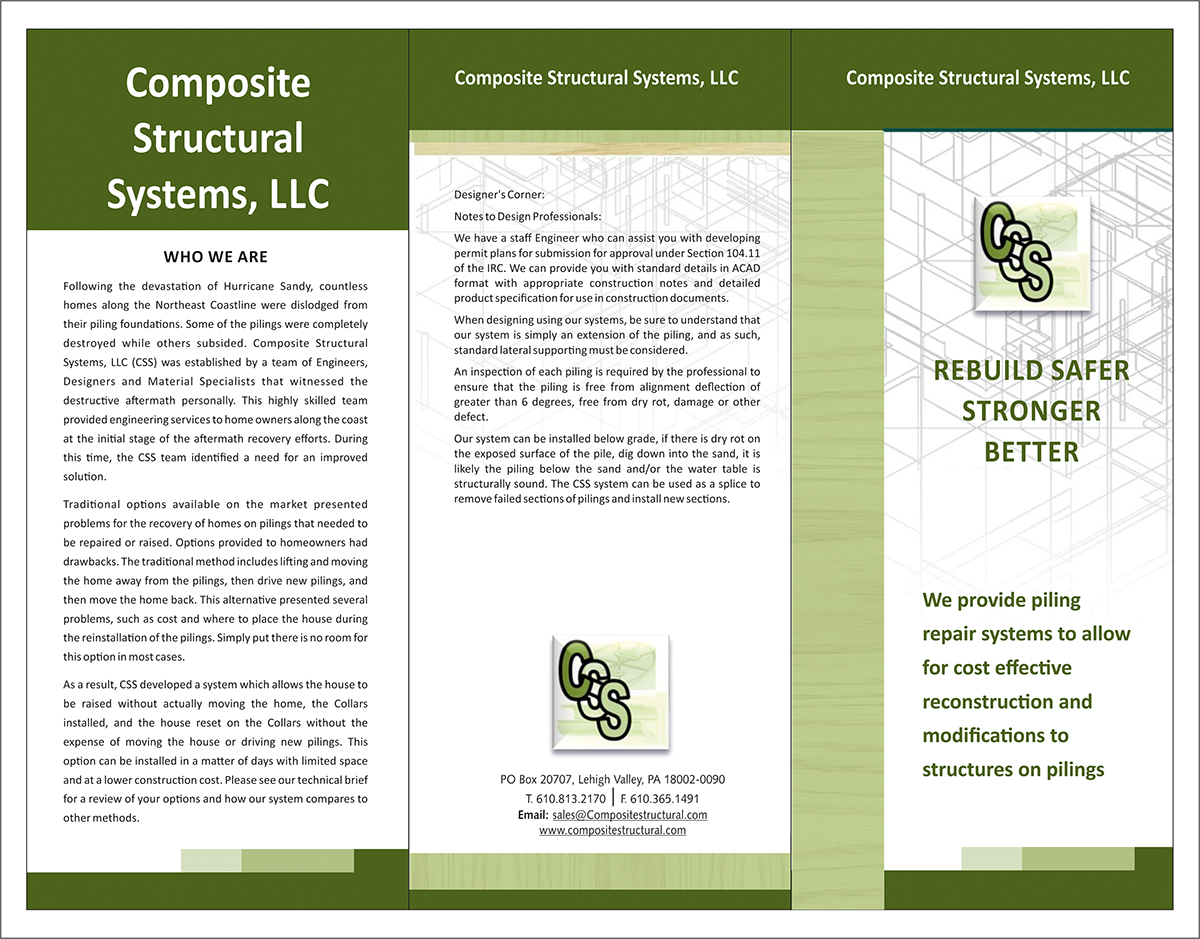 Composite Structural Systems, LLC

WHO WE ARE

Following the devastation of Hurricane Sandy, countless homes along the Northeast Coastline were dislodged from their piling foundations. Some of the pilings were completely destroyed while others subsided. Composite Structural Systems, LLC (CSS) was established by a team of Engineers, Designers and Material Specialists that witnessed the destructive aftermath personally. This highly skilled team provided engineering services to home owners along the coast at the initial stage of the aftermath recovery efforts. During this time, the CSS team identified a need for an improved solution.

Traditional options available on the market presented problems for the recovery of homes on pilings that needed to be repaired or raised. Options provided to homeowners had drawbacks. The traditional method includes lifting and moving the home away from the pilings, then drive new pilings, and then move the home back. This alternative presented several problems, such as cost and where to place the house during the reinstallation of the pilings. Simply put there is no room for this option in most cases.

As a result, CSS developed a system which allows the house to be raised without actually moving the home, the Collars installed, and the house reset on the Collars without the expense of moving the house or driving new pilings. This option can be installed in a matter of days with limited space and at a lower construction cost. Please see our technical brief for a review of your options and how our system compares to other methods.

Composite Structural Systems, LLC

Designer's Corner:

Notes to Design Professionals:

We have a staff Engineer who can assist you with developing permit plans for submission for approval under Section 104.11 of the IRC. We can provide you with standard details in ACAD format with appropriate construction notes and detailed product specification for use in construction documents.

When designing using our systems, be sure to understand that our system is simply an extension of the piling, and as such, standard lateral supporting must be considered.

An inspection of each piling is required by the professional to ensure that the piling is free from alignment deflection of greater than 6 degrees, free from dry rot, damage or other defect.

Our system can be installed below grade, if there is dry rot on the exposed surface of the pile, dig down into the sand, it is likely the piling below the sand and/or the water table is structurally sound. The CSS system can be used as a splice to remove failed sections of pilings and install new sections.

CSS

PO Box 20707, Lehigh Valley, PA 18002-0090
T. 610.813.2170 | F. 610.365.1491
Email: sales@Compositestructural.com
www.compositestructural.com

Composite Structural Systems, LLC

CSS

REBUILD SAFER
STRONGER
BETTER

We provide piling repair systems to allow for cost effective reconstruction and modifications to structures on pilings